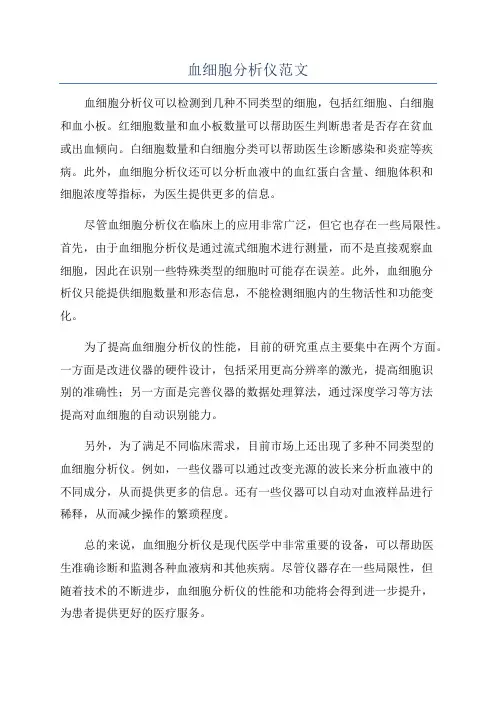 血细胞分析仪范文

血细胞分析仪可以检测到几种不同类型的细胞，包括红细胞、白细胞和血小板。红细胞数量和血小板数量可以帮助医生判断患者是否存在贫血或出血倾向。白细胞数量和白细胞分类可以帮助医生诊断感染和炎症等疾病。此外，血细胞分析仪还可以分析血液中的血红蛋白含量、细胞体积和细胞浓度等指标，为医生提供更多的信息。

尽管血细胞分析仪在临床上的应用非常广泛，但它也存在一些局限性。首先，由于血细胞分析仪是通过流式细胞术进行测量，而不是直接观察血细胞，因此在识别一些特殊类型的细胞时可能存在误差。此外，血细胞分析仪只能提供细胞数量和形态信息，不能检测细胞内的生物活性和功能变化。

为了提高血细胞分析仪的性能，目前的研究重点主要集中在两个方面。一方面是改进仪器的硬件设计，包括采用更高分辨率的激光，提高细胞识别的准确性；另一方面是完善仪器的数据处理算法，通过深度学习等方法提高对血细胞的自动识别能力。

另外，为了满足不同临床需求，目前市场上还出现了多种不同类型的血细胞分析仪。例如，一些仪器可以通过改变光源的波长来分析血液中的不同成分，从而提供更多的信息。还有一些仪器可以自动对血液样品进行稀释，从而减少操作的繁琐程度。

总的来说，血细胞分析仪是现代医学中非常重要的设备，可以帮助医生准确诊断和监测各种血液病和其他疾病。尽管仪器存在一些局限性，但随着技术的不断进步，血细胞分析仪的性能和功能将会得到进一步提升，为患者提供更好的医疗服务。